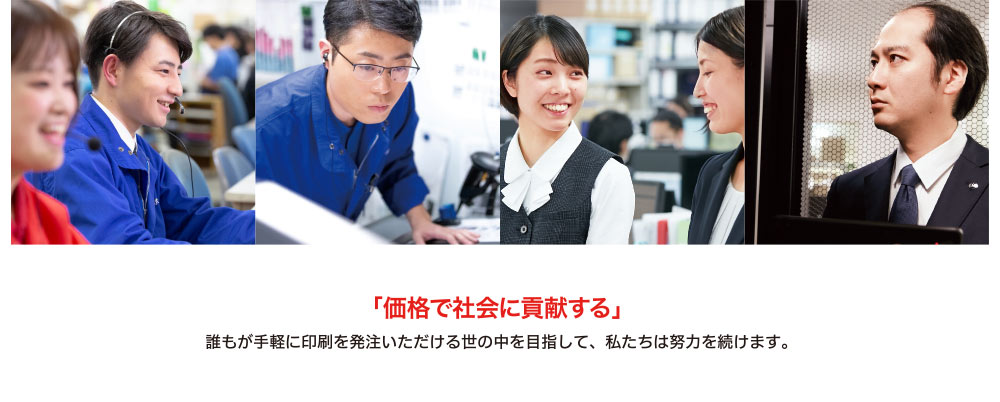 「価格で社会に貢献する」

誰もが手軽に印刷を発注いただける世の中を目指して、私たちは努力を続けます。